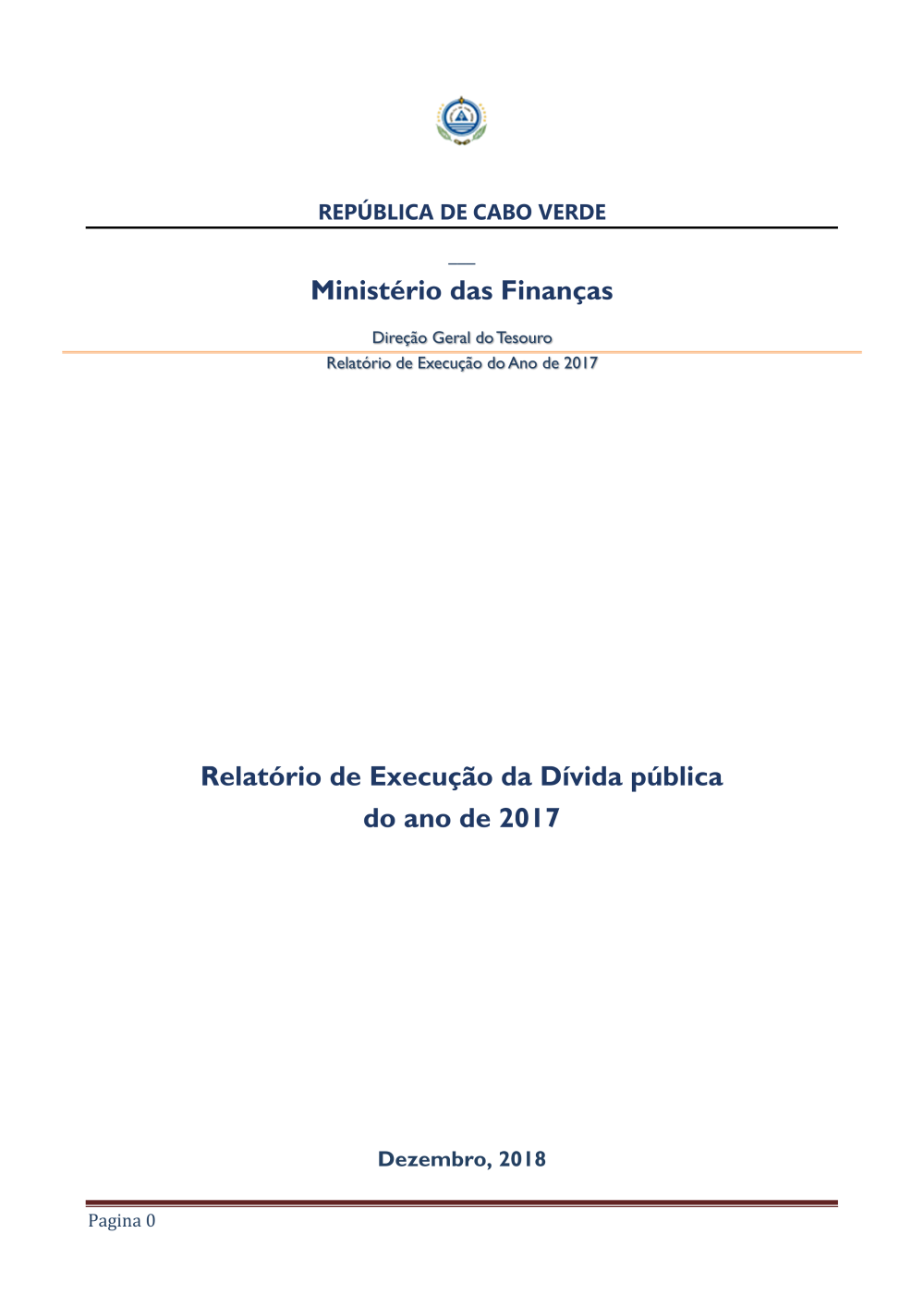 REPÚBLICA DE CABO VERDE

Ministério das Finanças

Direção Geral do Tesouro

Relatório de Execução do Ano de 2017

Relatório de Execução da Dívida pública do ano de 2017

Dezembro, 2018

Pagina 0